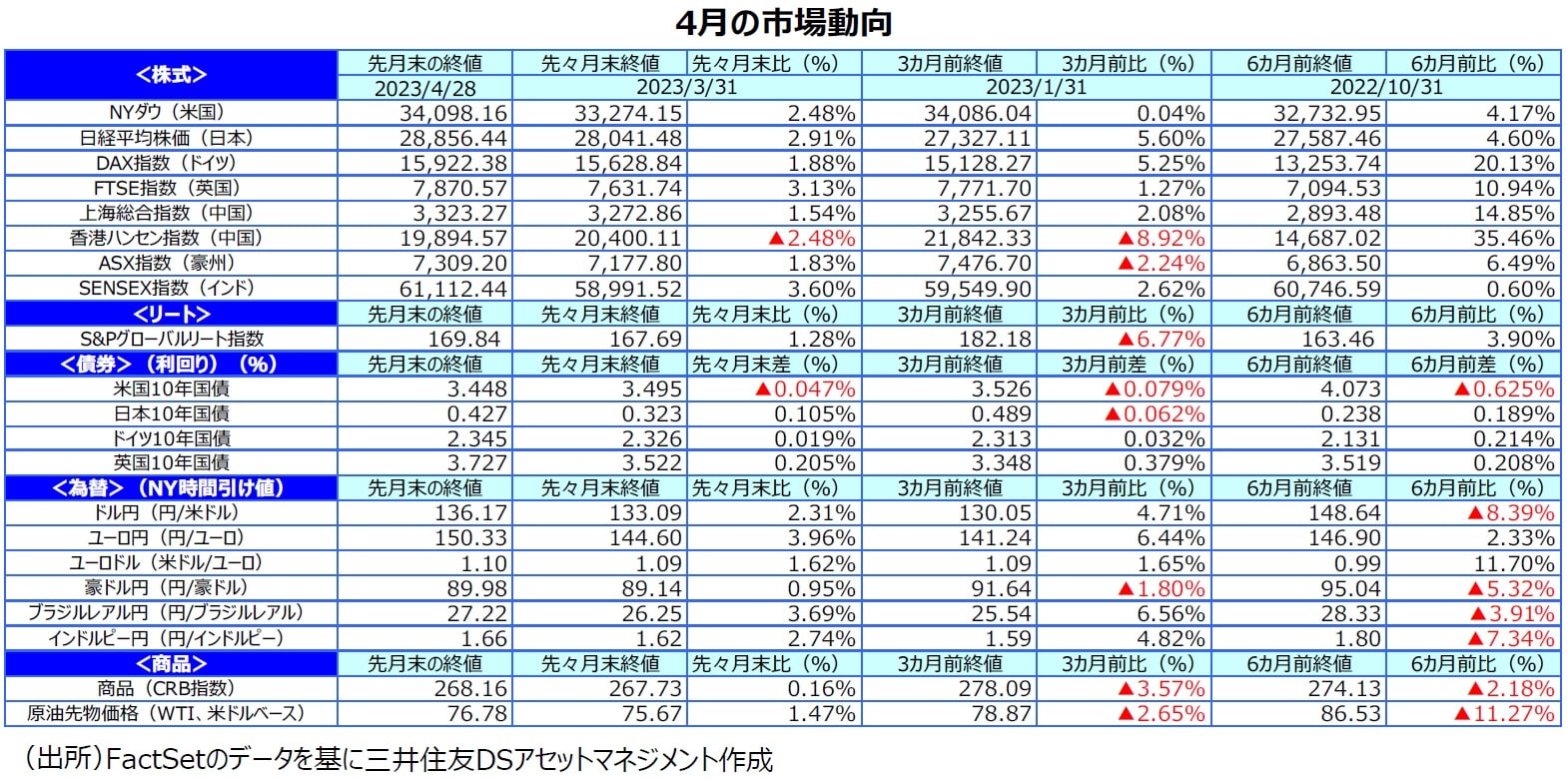 4月の市場動向

| <株式> | 先月末の終値 | 先々月末終値 | 先々月末比（%） | 3カ月前終値 | 3カ月前比（%） | 6カ月前終値 | 6カ月前比（%） |
|---|---|---|---|---|---|---|---|
| | 2023/4/28 | 2023/3/31 | | 2023/1/31 | | 2022/10/31 | |
| NYダウ（米国） | 34,098.16 | 33,274.15 | 2.48% | 34,086.04 | 0.04% | 32,732.95 | 4.17% |
| 日経平均株価（日本） | 28,856.44 | 28,041.48 | 2.91% | 27,327.11 | 5.60% | 27,587.46 | 4.60% |
| DAX指数（ドイツ） | 15,922.38 | 15,628.84 | 1.88% | 15,128.27 | 5.25% | 13,253.74 | 20.13% |
| FTSE指数（英国） | 7,870.57 | 7,631.74 | 3.13% | 7,771.70 | 1.27% | 7,094.53 | 10.94% |
| 上海総合指数（中国） | 3,323.27 | 3,272.86 | 1.54% | 3,255.67 | 2.08% | 2,893.48 | 14.85% |
| 香港ハンセン指数（中国） | 19,894.57 | 20,400.11 | ▲2.48% | 21,842.33 | ▲8.92% | 14,687.02 | 35.46% |
| ASX指数（豪州） | 7,309.20 | 7,177.80 | 1.83% | 7,476.70 | ▲2.24% | 6,863.50 | 6.49% |
| SENSEX指数（インド） | 61,112.44 | 58,991.52 | 3.60% | 59,549.90 | 2.62% | 60,746.59 | 0.60% |
| <リート> | 先月末の終値 | 先々月末終値 | 先々月末比（%） | 3カ月前終値 | 3カ月前比（%） | 6カ月前終値 | 6カ月前比（%） |
| S&Pグローバルリート指数 | 169.84 | 167.69 | 1.28% | 182.18 | ▲6.77% | 163.46 | 3.90% |
| <債券>（利回り）（%） | 先月末の終値 | 先々月末終値 | 先々月末差（%） | 3カ月前終値 | 3カ月前差（%） | 6カ月前終値 | 6カ月前差（%） |
| 米国10年国債 | 3.448 | 3.495 | ▲0.047% | 3.526 | ▲0.079% | 4.073 | ▲0.625% |
| 日本10年国債 | 0.427 | 0.323 | 0.105% | 0.489 | ▲0.062% | 0.238 | 0.189% |
| ドイツ10年国債 | 2.345 | 2.326 | 0.019% | 2.313 | 0.032% | 2.131 | 0.214% |
| 英国10年国債 | 3.727 | 3.522 | 0.205% | 3.348 | 0.379% | 3.519 | 0.208% |
| <為替>（NY時間引け値） | 先月末の終値 | 先々月末終値 | 先々月末比（%） | 3カ月前終値 | 3カ月前比（%） | 6カ月前終値 | 6カ月前比（%） |
| ドル円（円/米ドル） | 136.17 | 133.09 | 2.31% | 130.05 | 4.71% | 148.64 | ▲8.39% |
| ユーロ円（円/ユーロ） | 150.33 | 144.60 | 3.96% | 141.24 | 6.44% | 146.90 | 2.33% |
| ユーロドル（米ドル/ユーロ） | 1.10 | 1.09 | 1.62% | 1.09 | 1.65% | 0.99 | 11.70% |
| 豪ドル円（円/豪ドル） | 89.98 | 89.14 | 0.95% | 91.64 | ▲1.80% | 95.04 | ▲5.32% |
| ブラジルレアル円（円/ブラジルレアル） | 27.22 | 26.25 | 3.69% | 25.54 | 6.56% | 28.33 | ▲3.91% |
| インドルピー円（円/インドルピー） | 1.66 | 1.62 | 2.74% | 1.59 | 4.82% | 1.80 | ▲7.34% |
| <商品> | 先月末の終値 | 先々月末終値 | 先々月末比（%） | 3カ月前終値 | 3カ月前比（%） | 6カ月前終値 | 6カ月前比（%） |
| 商品（CRB指数） | 268.16 | 267.73 | 0.16% | 278.09 | ▲3.57% | 274.13 | ▲2.18% |
| 原油先物価格（WTI、米ドルベース） | 76.78 | 75.67 | 1.47% | 78.87 | ▲2.65% | 86.53 | ▲11.27% |

（出所）FactSetのデータを基に三井住友DSアセットマネジメント作成